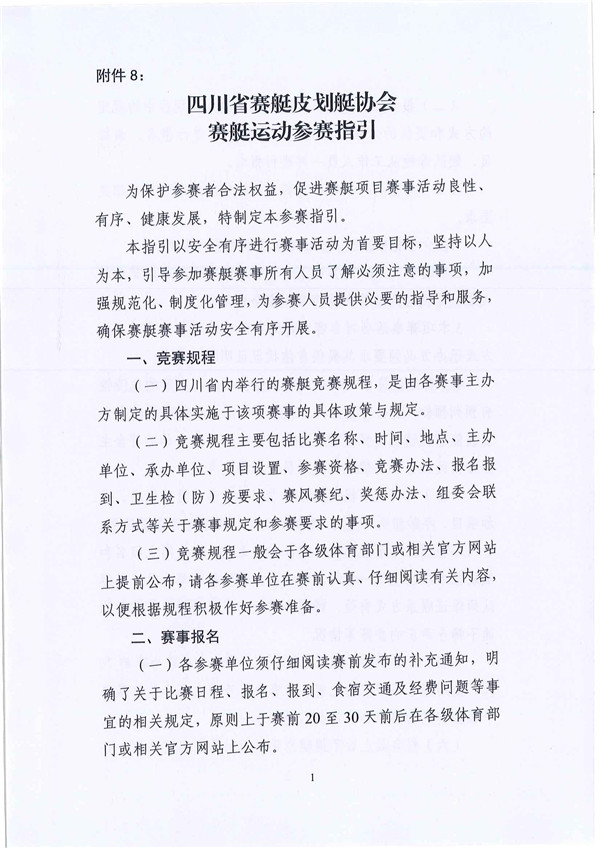 附件 8：

四川省赛艇皮划艇协会
赛艇运动参赛指引

为保护参赛者合法权益，促进赛艇项目赛事活动良性、有序、健康发展，特制定本参赛指引。

本指引以安全有序进行赛事活动为首要目标，坚持以人为本，引导参加赛艇赛事所有人员了解必须注意的事项，加强规范化、制度化管理，为参赛人员提供必要的指导和服务，确保赛艇赛事活动安全有序开展。

一、竞赛规程

（一）四川省内举行的赛艇竞赛规程，是由各赛事主办方制定的具体实施于该项赛事的具体政策与规定。

（二）竞赛规程主要包括比赛名称、时间、地点、主办单位、承办单位、项目设置、参赛资格、竞赛办法、报名报到、卫生检（防）疫要求、赛风赛纪、奖惩办法、组委会联系方式等关于赛事规定和参赛要求的事项。

（三）竞赛规程一般会于各级体育部门或相关官方网站上提前公布，请各参赛单位在赛前认真、仔细阅读有关内容，以便根据规程积极作好参赛准备。

二、赛事报名

（一）各参赛单位须仔细阅读赛前发布的补充通知，明确了关于比赛日程、报名、报到、食宿交通及经费问题等事宜的相关规定，原则上于赛前 20 至 30 天前后在各级体育部门或相关官方网站上公布。

1